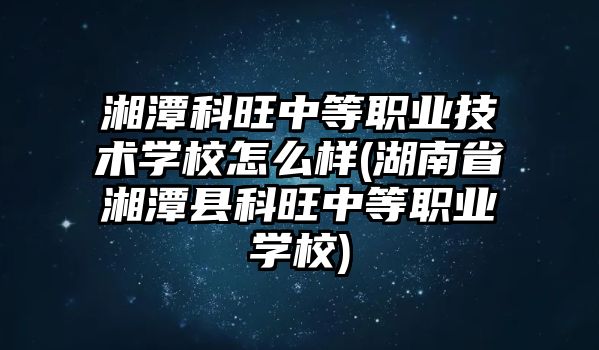 湘潭科旺中等职业技术学校怎么样(湖南省湘潭县科旺中等职业学校)